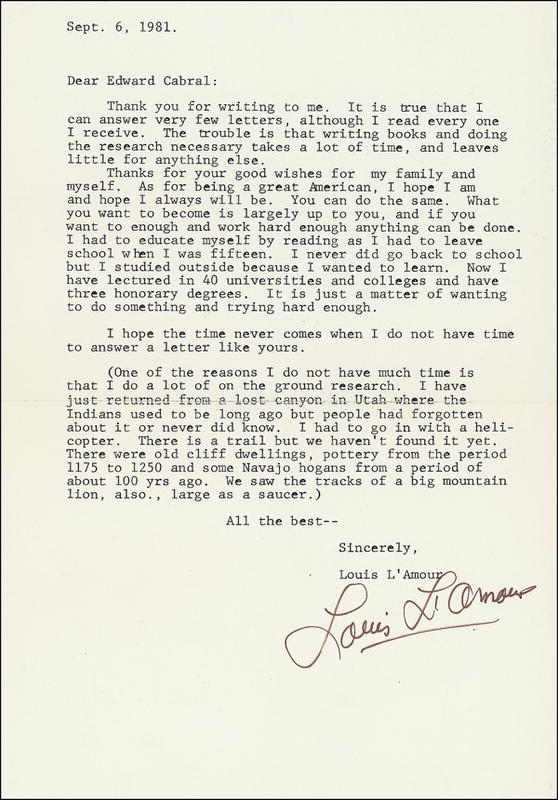 Sept. 6, 1981.

Dear Edward Cabral:

Thank you for writing to me. It is true that I can answer very few letters, although I read every one I receive. The trouble is that writing books and doing the research necessary takes a lot of time, and leaves little for anything else.

Thanks for your good wishes for my family and myself. As for being a great American, I hope I am and hope I always will be. You can do the same. What you want to become is largely up to you, and if you want to enough and work hard enough anything can be done. I had to educate myself by reading as I had to leave school when I was fifteen. I never did go back to school but I studied outside because I wanted to learn. Now I have lectured in 40 universities and colleges and have three honorary degrees. It is just a matter of wanting to do something and trying hard enough.

I hope the time never comes when I do not have time to answer a letter like yours.

(One of the reasons I do not have much time is that I do a lot of on the ground research. I have just returned from a lost canyon in Utah where the Indians used to be long ago but people had forgotten about it or never did know. I had to go in with a helicopter. There is a trail but we haven't found it yet. There were old cliff dwellings, pottery from the period 1175 to 1250 and some Navajo hogans from a period of about 100 yrs ago. We saw the tracks of a big mountain lion, also., large as a saucer.)

All the best--

Sincerely,

Louis L'Amour

Louis L'Amour